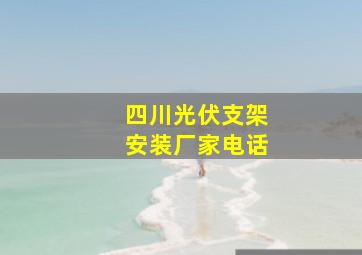 四川光伏支架
安装厂家电话